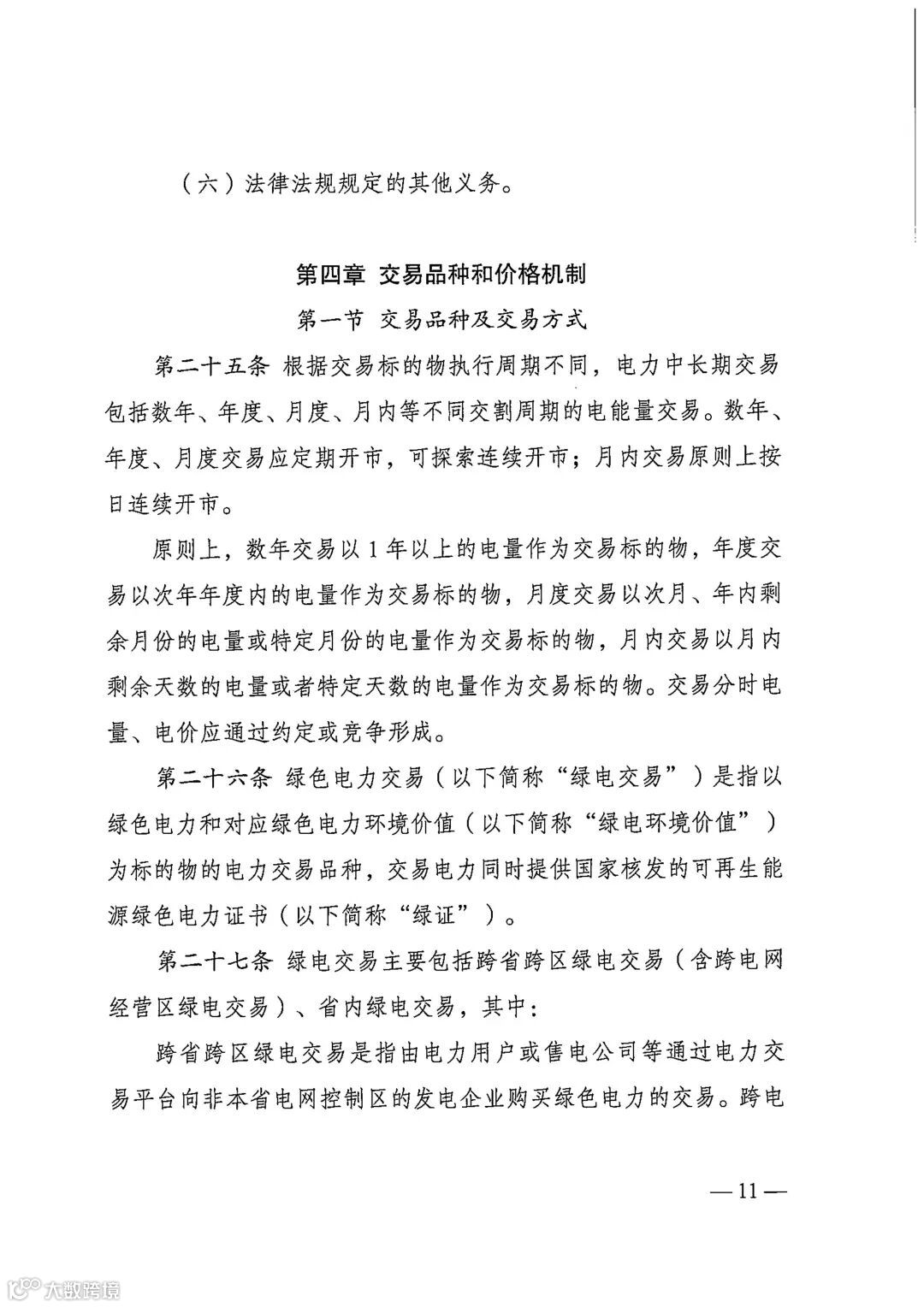 （六）法律法规规定的其他义务。

第四章 交易品种和价格机制

第一节 交易品种及交易方式

第二十五条 根据交易标的物执行周期不同，电力中长期交易包括数年、年度、月度、月内等不同交割周期的电能量交易。数年、年度、月度交易应定期开市，可探索连续开市；月内交易原则上按日连续开市。

原则上，数年交易以1年以上的电量作为交易标的物，年度交易以次年年度内的电量作为交易标的物，月度交易以次月、年内剩余月份的电量或特定月份的电量作为交易标的物，月内交易以月内剩余天数的电量或者特定天数的电量作为交易标的物。交易分时电量、电价应通过约定或竞争形成。

第二十六条 绿色电力交易（以下简称“绿电交易”）是指以绿色电力和对应绿色电力环境价值（以下简称“绿电环境价值”）为标的物的电力交易品种，交易电力同时提供国家核发的可再生能源绿色电力证书（以下简称“绿证”）。

第二十七条 绿电交易主要包括跨省跨区绿电交易（含跨电网经营区绿电交易）、省内绿电交易，其中：

跨省跨区绿电交易是指由电力用户或售电公司等通过电力交易平台向非本省电网控制区的发电企业购买绿色电力的交易。跨电

— 11 —

大数跨境